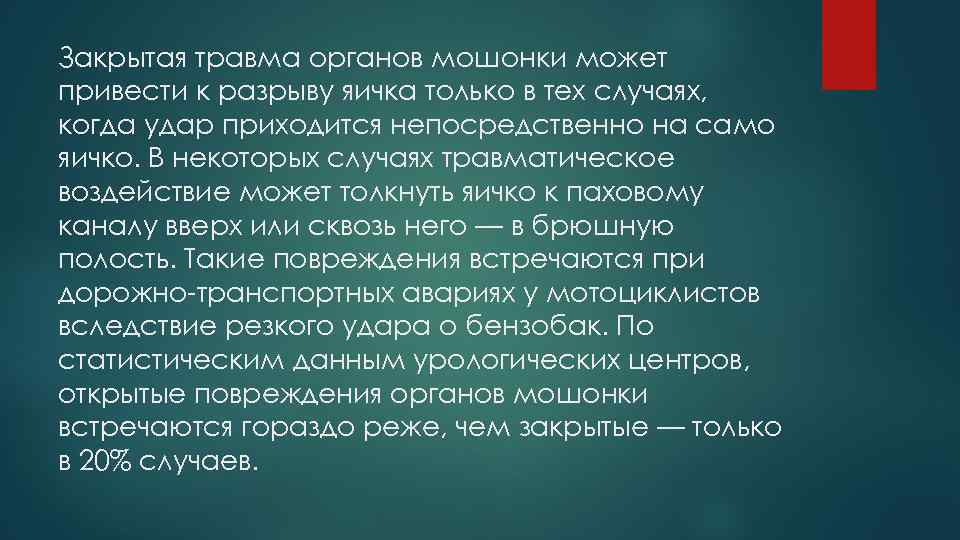 Закрытая травма органов мошонки может привести к разрыву яичка только в тех случаях, когда удар приходится непосредственно на само яичко. В некоторых случаях травматическое воздействие может толкнуть яичко к паховому каналу вверх или сквозь него — в брюшную полость. Такие повреждения встречаются при дорожно-транспортных авариях у мотоциклистов вследствие резкого удара о бензобак. По статистическим данным урологических центров, открытые повреждения органов мошонки встречаются гораздо реже, чем закрытые — только в 20% случаев.